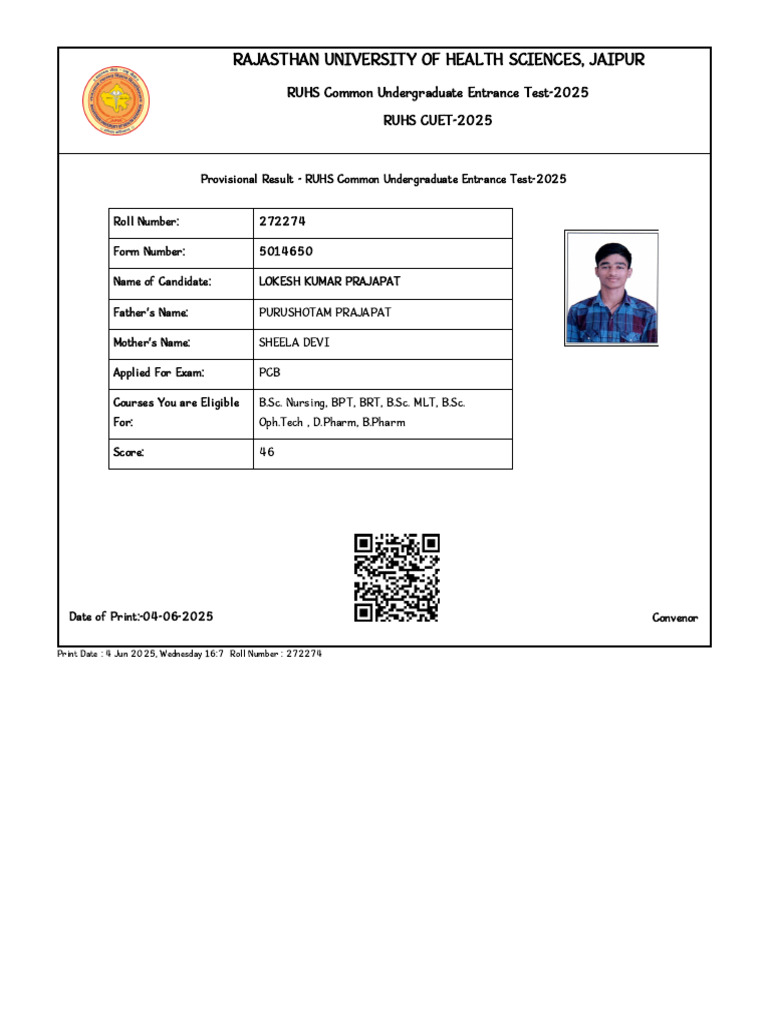 RAJASTHAN UNIVERSITY OF HEALTH SCIENCES, JAIPUR

RUHS Common Undergraduate Entrance Test-2025

RUHS CUET-2025

Provisional Result - RUHS Common Undergraduate Entrance Test-2025

| Roll Number: | 272274 |
|---|---|
| Form Number: | 5014650 |
| Name of Candidate: | LOKESH KUMAR PRAJAPAT |
| Father's Name: | PURUSHOTAM PRAJAPAT |
| Mother's Name: | SHEELA DEVI |
| Applied For Exam: | PCB |
| Courses You are Eligible For: | B.Sc. Nursing, BPT, BRT, B.Sc. MLT, B.Sc. Oph.Tech , D.Pharm, B.Pharm |
| Score: | 46 |

Date of Print:-04-06-2025

Convenor

Print Date : 4 Jun 2025, Wednesday 16:7 Roll Number : 272274